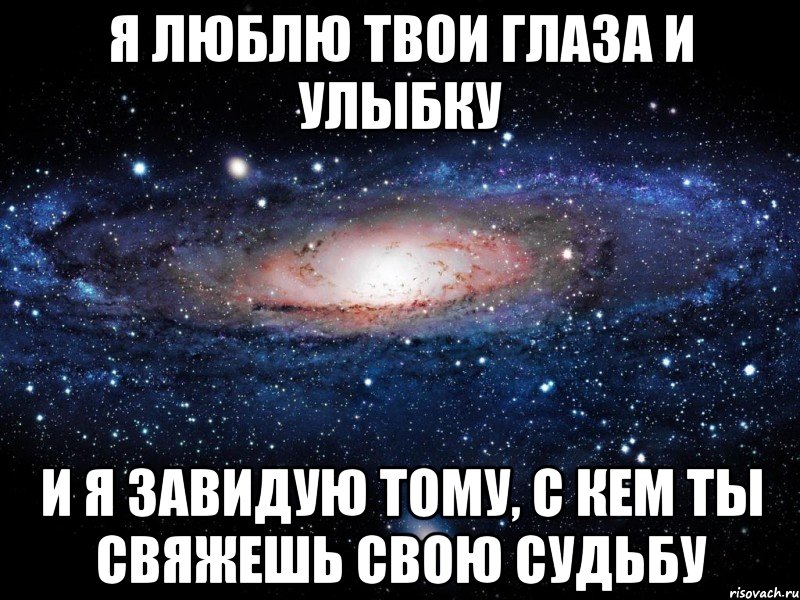 Я ЛЮБЛЮ ТВОИ ГЛАЗА И УЛЫБКУ

И Я ЗАВИДУЮ ТОМУ, С КЕМ ТЫ СВЯЖЕШЬ СВОЮ СУДЬБУ

risovach.ru